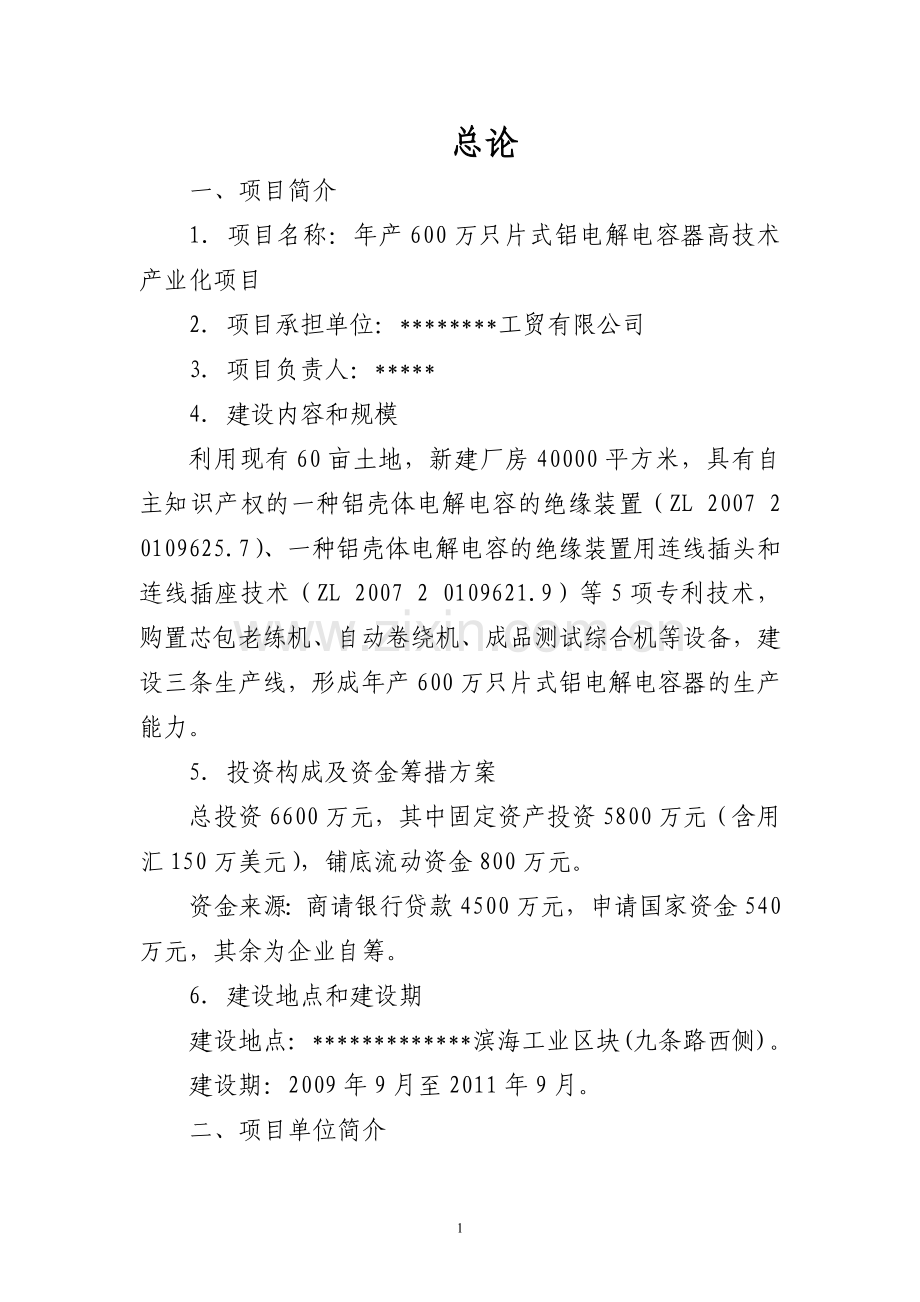 总论

一、项目简介

1.项目名称：年产600万只片式铝电解电容器高技术产业化项目

2.项目承担单位：********工贸有限公司

3.项目负责人：*****

4.建设内容和规模

利用现有60亩土地，新建厂房40000平方米，具有自主知识产权的一种铝壳体电解电容的绝缘装置（ZL 2007 2 0109625.7）、一种铝壳体电解电容的绝缘装置用连线插头和连线插座技术（ZL 2007 2 0109621.9）等5项专利技术，购置芯包老练机、自动卷绕机、成品测试综合机等设备，建设三条生产线，形成年产600万只片式铝电解电容器的生产能力。

5.投资构成及资金筹措方案

总投资6600万元，其中固定资产投资5800万元（含用汇150万美元），铺底流动资金800万元。

资金来源：商请银行贷款4500万元，申请国家资金540万元，其余为企业自筹。

6.建设地点和建设期

建设地点：*************滨海工业区块(九条路西侧)。

建设期：2009年9月至2011年9月。

二、项目单位简介

1

www.zixin.com.cn